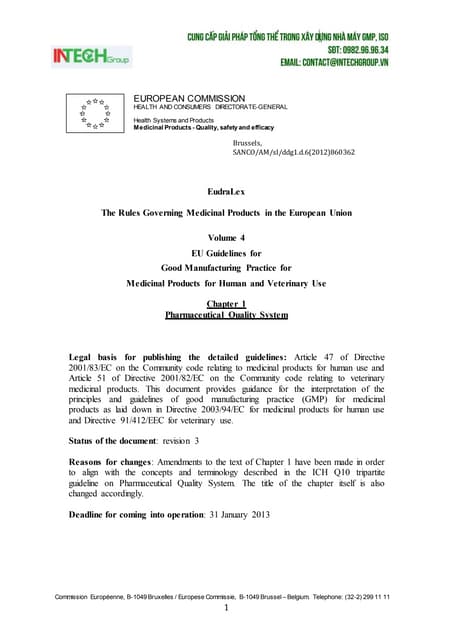 INTECH Group

CUNG CẤP GIẢI PHÁP TỔNG THỂ TRONG XÂY DỰNG NHÀ MÁY GMP, ISO
SĐT: 0982.96.96.34
EMAIL: CONTACT@INTECHGROUP.VN

EUROPEAN COMMISSION
HEALTH AND CONSUMERS DIRECTORATE-GENERAL

Health Systems and Products
Medicinal Products - Quality, safety and efficacy

Brussels,
SANCO/AM/sl/ddg1.d.6(2012)860362

EudraLex

The Rules Governing Medicinal Products in the European Union

Volume 4
EU Guidelines for
Good Manufacturing Practice for
Medicinal Products for Human and Veterinary Use

Chapter 1
Pharmaceutical Quality System

Legal basis for publishing the detailed guidelines: Article 47 of Directive 2001/83/EC on the Community code relating to medicinal products for human use and Article 51 of Directive 2001/82/EC on the Community code relating to veterinary medicinal products. This document provides guidance for the interpretation of the principles and guidelines of good manufacturing practice (GMP) for medicinal products as laid down in Directive 2003/94/EC for medicinal products for human use and Directive 91/412/EEC for veterinary use.

Status of the document: revision 3

Reasons for changes: Amendments to the text of Chapter 1 have been made in order to align with the concepts and terminology described in the ICH Q10 tripartite guideline on Pharmaceutical Quality System. The title of the chapter itself is also changed accordingly.

Deadline for coming into operation: 31 January 2013

Commission Européenne, B-1049 Bruxelles / Europese Commissie, B-1049 Brussel – Belgium. Telephone: (32-2) 299 11 11
1